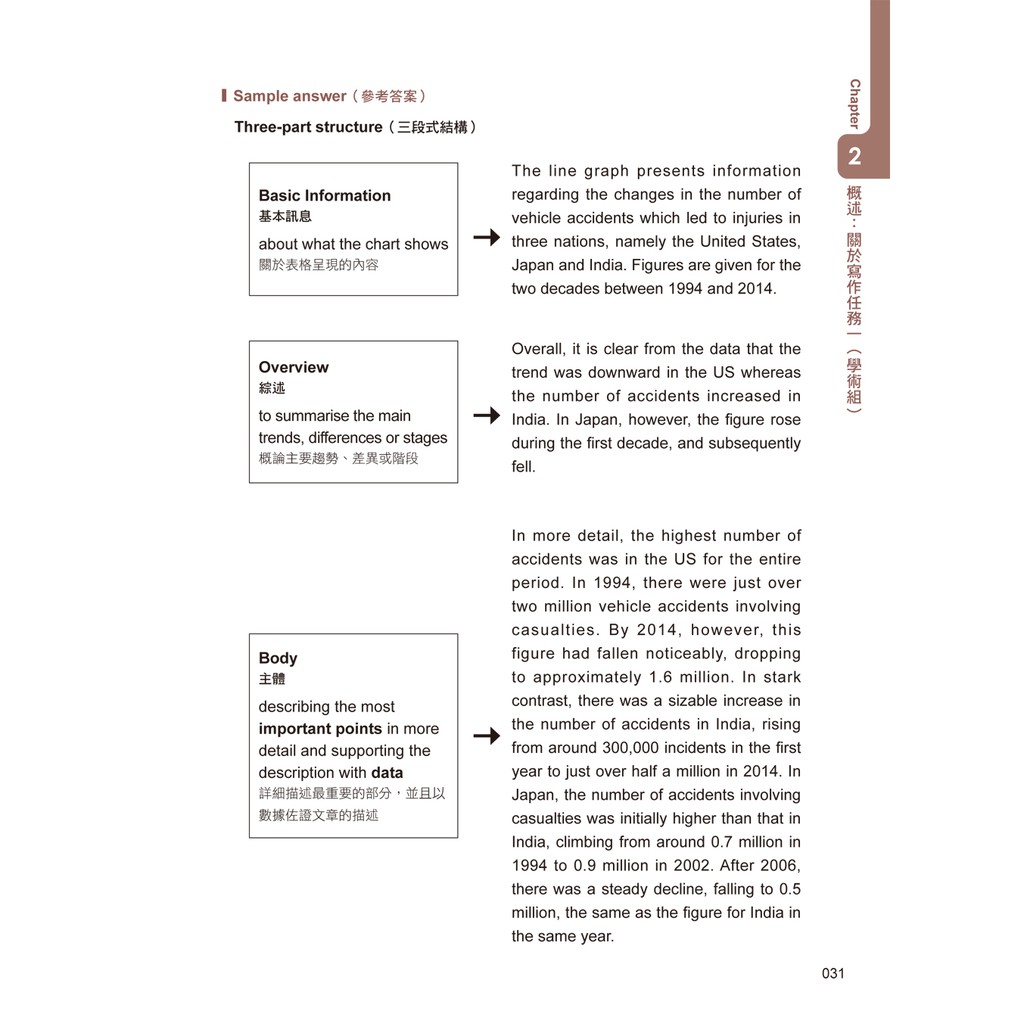 Sample answer（參考答案）

Three-part structure（三段式結構）

Basic Information
基本訊息
about what the chart shows
關於表格呈現的內容

The line graph presents information regarding the changes in the number of vehicle accidents which led to injuries in three nations, namely the United States, Japan and India. Figures are given for the two decades between 1994 and 2014.

Overview
綜述
to summarise the main trends, differences or stages
概論主要趨勢、差異或階段

Overall, it is clear from the data that the trend was downward in the US whereas the number of accidents increased in India. In Japan, however, the figure rose during the first decade, and subsequently fell.

Body
主體
describing the most important points in more detail and supporting the description with data
詳細描述最重要的部分，並且以數據佐證文章的描述

In more detail, the highest number of accidents was in the US for the entire period. In 1994, there were just over two million vehicle accidents involving casualties. By 2014, however, this figure had fallen noticeably, dropping to approximately 1.6 million. In stark contrast, there was a sizable increase in the number of accidents in India, rising from around 300,000 incidents in the first year to just over half a million in 2014. In Japan, the number of accidents involving casualties was initially higher than that in India, climbing from around 0.7 million in 1994 to 0.9 million in 2002. After 2006, there was a steady decline, falling to 0.5 million, the same as the figure for India in the same year.

Chapter 2
概述：關於寫作任務一（學術組）

031